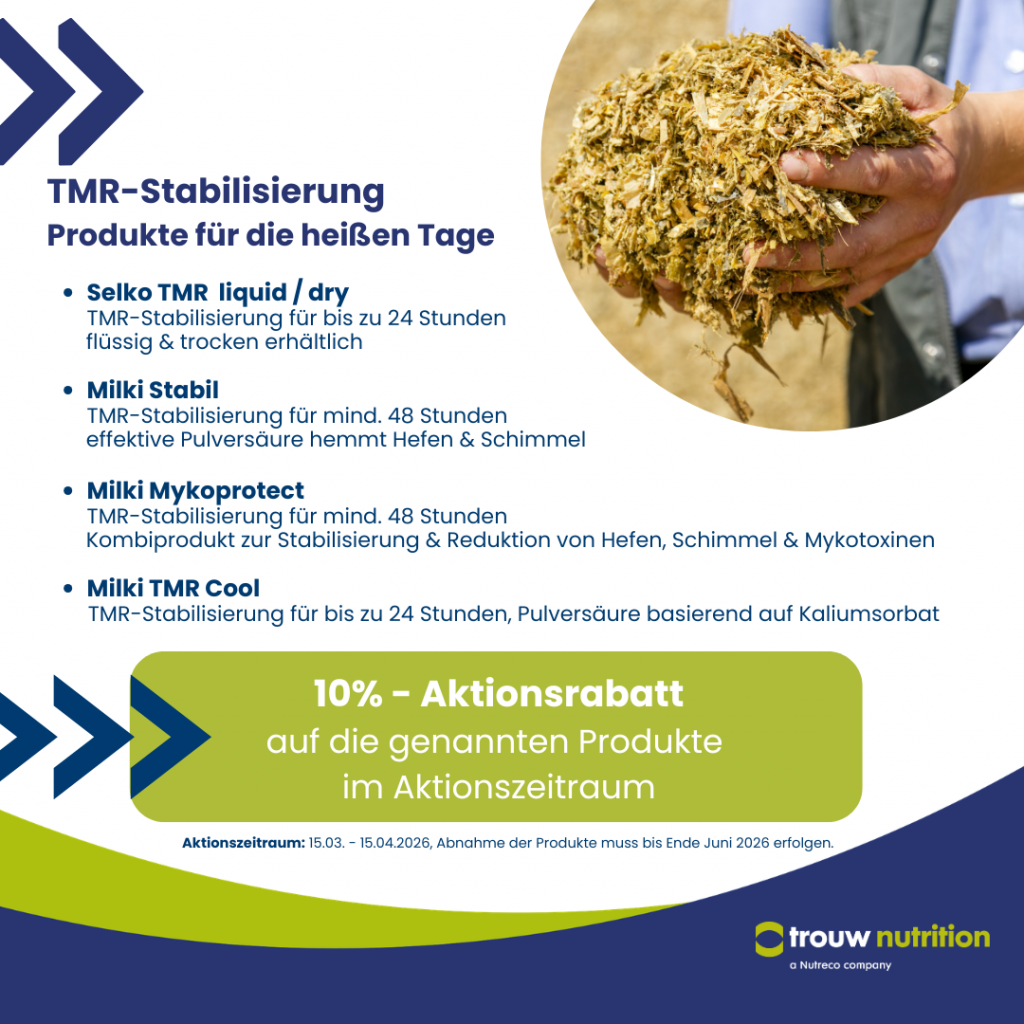 TMR-Stabilisierung
Produkte für die heißen Tage

• Selko TMR liquid / dry
TMR-Stabilisierung für bis zu 24 Stunden
flüssig & trocken erhältlich

• Milki Stabil
TMR-Stabilisierung für mind. 48 Stunden
effektive Pulversäure hemmt Hefen & Schimmel

• Milki Mykoprotect
TMR-Stabilisierung für mind. 48 Stunden
Kombiprodukt zur Stabilisierung & Reduktion von Hefen, Schimmel & Mykotoxinen

• Milki TMR Cool
TMR-Stabilisierung für bis zu 24 Stunden, Pulversäure basierend auf Kaliumsorbat

10% - Aktionsrabatt
auf die genannten Produkte
im Aktionszeitraum

Aktionszeitraum: 15.03. - 15.04.2026, Abnahme der Produkte muss bis Ende Juni 2026 erfolgen.

trouw nutrition
a Nutreco company